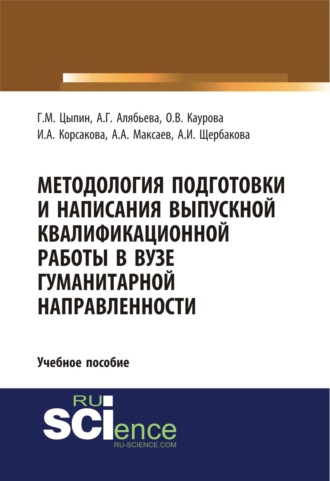 Г.М. Цыпин, А.Г. Алябьева, О.В. Каурова
И.А. Корсакова, А.А. Максаев, А.И. Щербакова

МЕТОДОЛОГИЯ ПОДГОТОВКИ И НАПИСАНИЯ ВЫПУСКНОЙ КВАЛИФИКАЦИОННОЙ РАБОТЫ В ВУЗЕ ГУМАНИТАРНОЙ НАПРАВЛЕННОСТИ

Учебное пособие

RU
SCIence
RU-SCIENCE.COM